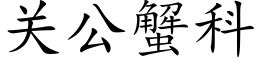 关公蟹科